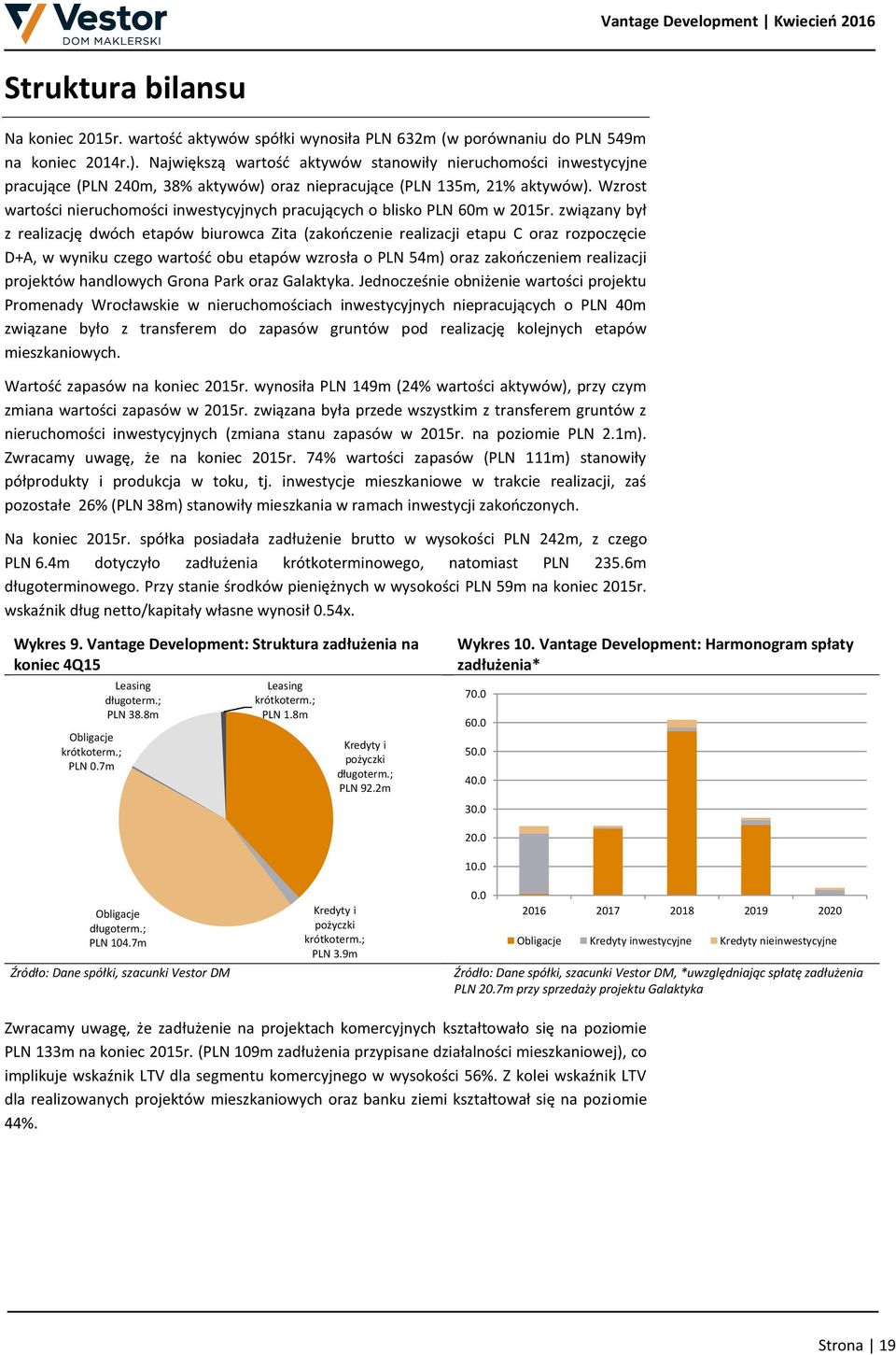 Vestor DOM MAKLERSKI

Vantage Development | Kwiecień 2016

Struktura bilansu

Na koniec 2015r. wartość aktywów spółki wynosiła PLN 632m (w porównaniu do PLN 549m na koniec 2014r.). Największą wartość aktywów stanowiły nieruchomości inwestycyjne pracujące (PLN 240m, 38% aktywów) oraz niepracujące (PLN 135m, 21% aktywów). Wzrost wartości nieruchomości inwestycyjnych pracujących o blisko PLN 60m w 2015r. związany był z realizację dwóch etapów biurowca Zita (zakończenie realizacji etapu C oraz rozpoczęcie D+A, w wyniku czego wartość obu etapów wzrosła o PLN 54m) oraz zakończeniem realizacji projektów handlowych Grona Park oraz Galaktyka. Jednocześnie obniżenie wartości projektu Promenady Wrocławskie w nieruchomościach inwestycyjnych niepracujących o PLN 40m związane było z transferem do zapasów gruntów pod realizację kolejnych etapów mieszkaniowych.

Wartość zapasów na koniec 2015r. wynosiła PLN 149m (24% wartości aktywów), przy czym zmiana wartości zapasów w 2015r. związana była przede wszystkim z transferem gruntów z nieruchomości inwestycyjnych (zmiana stanu zapasów w 2015r. na poziomie PLN 2.1m). Zwracamy uwagę, że na koniec 2015r. 74% wartości zapasów (PLN 111m) stanowiły półprodukty i produkcja w toku, tj. inwestycje mieszkaniowe w trakcie realizacji, zaś pozostałe 26% (PLN 38m) stanowiły mieszkania w ramach inwestycji zakończonych.

Na koniec 2015r. spółka posiadała zadłużenie brutto w wysokości PLN 242m, z czego PLN 6.4m dotyczyło zadłużenia krótkoterminowego, natomiast PLN 235.6m długoterminowego. Przy stanie środków pieniężnych w wysokości PLN 59m na koniec 2015r. wskaźnik dług netto/kapitały własne wynosił 0.54x.

Wykres 9. Vantage Development: Struktura zadłużenia na koniec 4Q15

Leasing długoterm.; PLN 38.8m
Leasing krótkoterm.; PLN 1.8m
Obligacje krótkoterm.; PLN 0.7m
Kredyty i pożyczki długoterm.; PLN 92.2m
Obligacje długoterm.; PLN 104.7m
Kredyty i pożyczki krótkoterm.; PLN 3.9m

Źródło: Dane spółki, szacunki Vestor DM

Wykres 10. Vantage Development: Harmonogram spłaty zadłużenia*

70.0
60.0
50.0
40.0
30.0
20.0
10.0
0.0
2016 2017 2018 2019 2020
Obligacje Kredyty inwestycyjne Kredyty nieinwestycyjne

Źródło: Dane spółki, szacunki Vestor DM, *uwzględniając spłatę zadłużenia PLN 20.7m przy sprzedaży projektu Galaktyka

Zwracamy uwagę, że zadłużenie na projektach komercyjnych kształtowało się na poziomie PLN 133m na koniec 2015r. (PLN 109m zadłużenia przypisane działalności mieszkaniowej), co implikuje wskaźnik LTV dla segmentu komercyjnego w wysokości 56%. Z kolei wskaźnik LTV dla realizowanych projektów mieszkaniowych oraz banku ziemi kształtował się na poziomie 44%.

Strona | 19